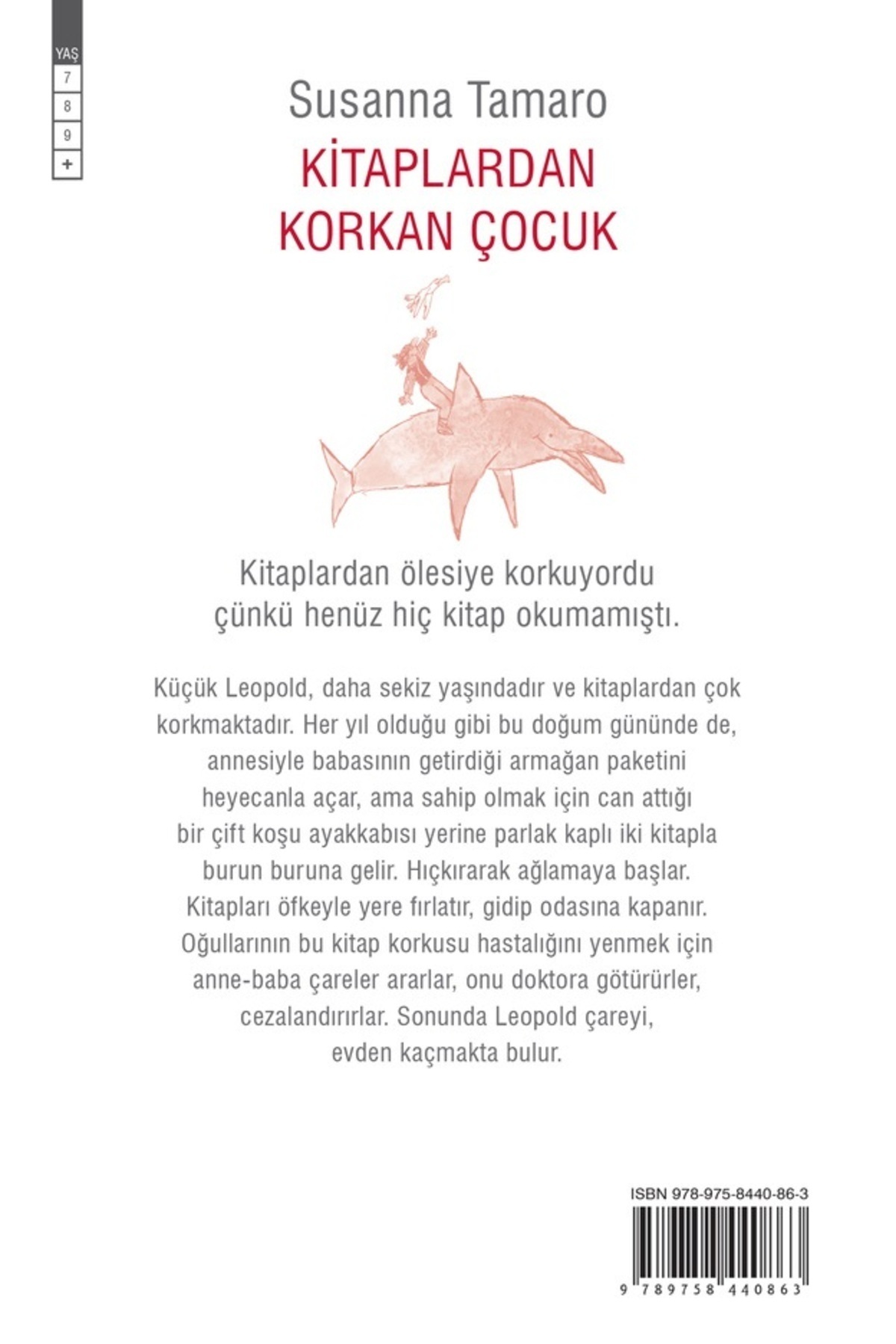 YAŞ
7
8
9
+

Susanna Tamaro

KİTAPLARDAN KORKAN ÇOCUK

Kitaplardan ölesiye korkuyordu çünkü henüz hiç kitap okumamıştı.

Küçük Leopold, daha sekiz yaşındadır ve kitaplardan çok korkmaktadır. Her yıl olduğu gibi bu doğum gününde de, annesiyle babasının getirdiği armağan paketini heyecanla açar, ama sahip olmak için can attığı bir çift koşu ayakkabısı yerine parlak kaplı iki kitapla burun buruna gelir. Hıçkırarak ağlamaya başlar. Kitapları öfkeyle yere fırlatır, gidip odasına kapanır. Oğullarının bu kitap korkusu hastalığını yenmek için anne-baba çareler ararlar, onu doktora götürürler, cezalandırırlar. Sonunda Leopold çareyi, evden kaçmakta bulur.

ISBN 978-975-8440-86-3

9 789758 440863